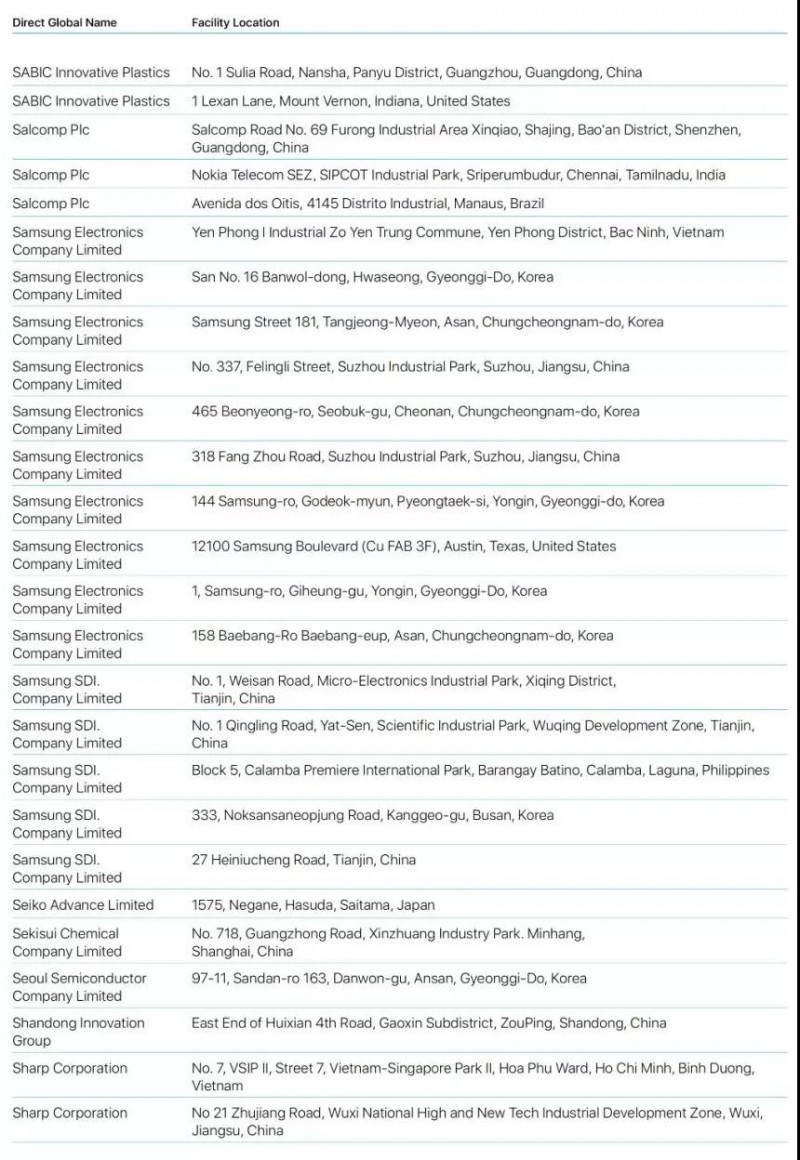 | Direct Global Name | Facility Location |
|---|---|
| SABIC Innovative Plastics | No. 1 Sulia Road, Nansha, Panyu District, Guangzhou, Guangdong, China |
| SABIC Innovative Plastics | 1 Lexan Lane, Mount Vernon, Indiana, United States |
| Salcomp Plc | Salcomp Road No. 69 Furong Industrial Area Xinqiao, Shajing, Bao'an District, Shenzhen, Guangdong, China |
| Salcomp Plc | Nokia Telecom SEZ, SIPCOT Industrial Park, Sriperumbudur, Chennai, Tamilnadu, India |
| Salcomp Plc | Avenida dos Oitis, 4145 Distrito Industrial, Manaus, Brazil |
| Samsung Electronics Company Limited | Yen Phong I Industrial Zo Yen Trung Commune, Yen Phong District, Bac Ninh, Vietnam |
| Samsung Electronics Company Limited | San No. 16 Banwol-dong, Hwaseong, Gyeonggi-Do, Korea |
| Samsung Electronics Company Limited | Samsung Street 181, Tangjeong-Myeon, Asan, Chungcheongnam-do, Korea |
| Samsung Electronics Company Limited | No. 337, Felingli Street, Suzhou Industrial Park, Suzhou, Jiangsu, China |
| Samsung Electronics Company Limited | 465 Beonyeong-ro, Seobuk-gu, Cheonan, Chungcheongnam-do, Korea |
| Samsung Electronics Company Limited | 318 Fang Zhou Road, Suzhou Industrial Park, Suzhou, Jiangsu, China |
| Samsung Electronics Company Limited | 144 Samsung-ro, Godeok-myun, Pyeongtaek-si, Yongin, Gyeonggi-do, Korea |
| Samsung Electronics Company Limited | 12100 Samsung Boulevard (Cu FAB 3F), Austin, Texas, United States |
| Samsung Electronics Company Limited | 1, Samsung-ro, Giheung-gu, Yongin, Gyeonggi-Do, Korea |
| Samsung Electronics Company Limited | 158 Baebang-Ro Baebang-eup, Asan, Chungcheongnam-do, Korea |
| Samsung SDI. Company Limited | No. 1, Weisan Road, Micro-Electronics Industrial Park, Xiqing District, Tianjin, China |
| Samsung SDI. Company Limited | No. 1 Qingling Road, Yat-Sen, Scientific Industrial Park, Wuqing Development Zone, Tianjin, China |
| Samsung SDI. Company Limited | Block 5, Calamba Premiere International Park, Barangay Batino, Calamba, Laguna, Philippines |
| Samsung SDI. Company Limited | 333, Noksansaneopjung Road, Kanggeo-gu, Busan, Korea |
| Samsung SDI. Company Limited | 27 Heiniucheng Road, Tianjin, China |
| Seiko Advance Limited | 1575, Negane, Hasuda, Saitama, Japan |
| Sekisui Chemical Company Limited | No. 718, Guangzhong Road, Xinzhuang Industry Park. Minhang, Shanghai, China |
| Seoul Semiconductor Company Limited | 97-11, Sandan-ro 163, Danwon-gu, Ansan, Gyeonggi-Do, Korea |
| Shandong Innovation Group | East End of Huixian 4th Road, Gaoxin Subdistrict, ZouPing, Shandong, China |
| Sharp Corporation | No. 7, VSIP II, Street 7, Vietnam-Singapore Park II, Hoa Phu Ward, Ho Chi Minh, Binh Duong, Vietnam |
| Sharp Corporation | No 21 Zhujiang Road, Wuxi National High and New Tech Industrial Development Zone, Wuxi, Jiangsu, China |